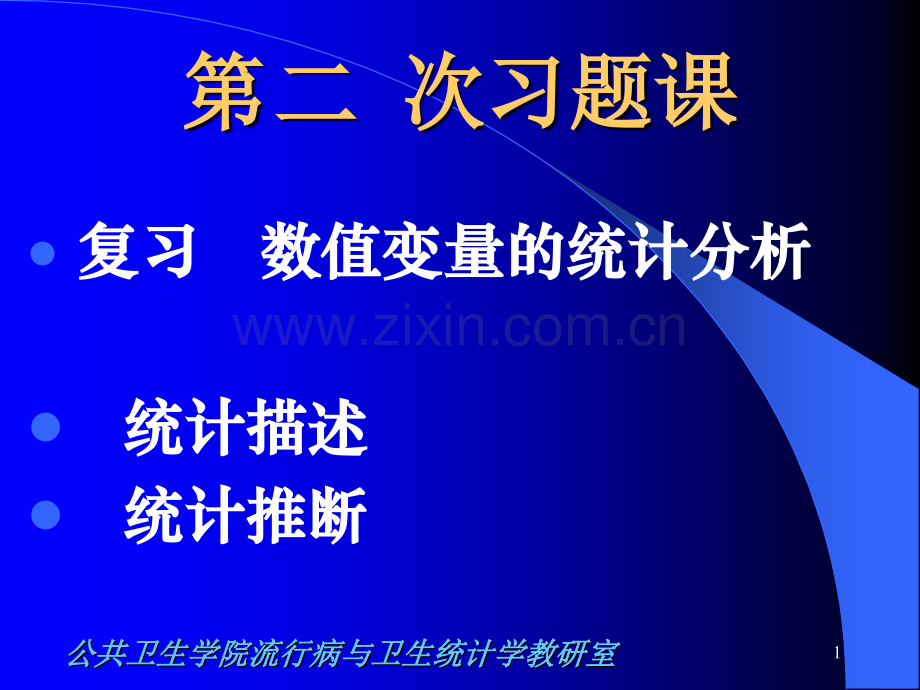 第二 次习题课

复习 数值变量的统计分析

www.zixin.com.cn

统计描述

统计推断

公共卫生学院流行病与卫生统计学教研室

1